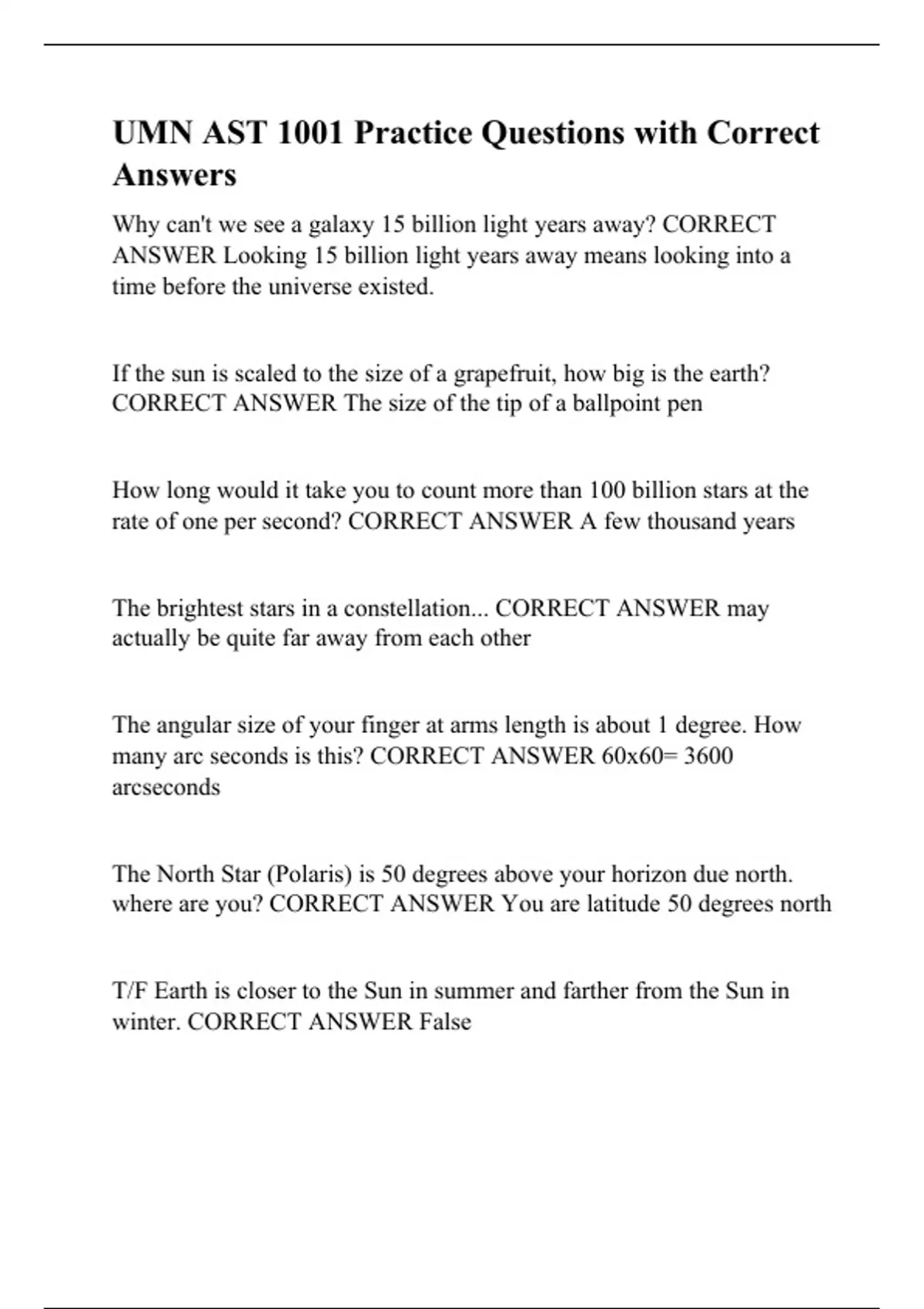 UMN AST 1001 Practice Questions with Correct Answers

Why can't we see a galaxy 15 billion light years away? CORRECT ANSWER Looking 15 billion light years away means looking into a time before the universe existed.

If the sun is scaled to the size of a grapefruit, how big is the earth? CORRECT ANSWER The size of the tip of a ballpoint pen

How long would it take you to count more than 100 billion stars at the rate of one per second? CORRECT ANSWER A few thousand years

The brightest stars in a constellation... CORRECT ANSWER may actually be quite far away from each other

The angular size of your finger at arms length is about 1 degree. How many arc seconds is this? CORRECT ANSWER 60x60= 3600 arcseconds

The North Star (Polaris) is 50 degrees above your horizon due north. where are you? CORRECT ANSWER You are latitude 50 degrees north

T/F Earth is closer to the Sun in summer and farther from the Sun in winter. CORRECT ANSWER False